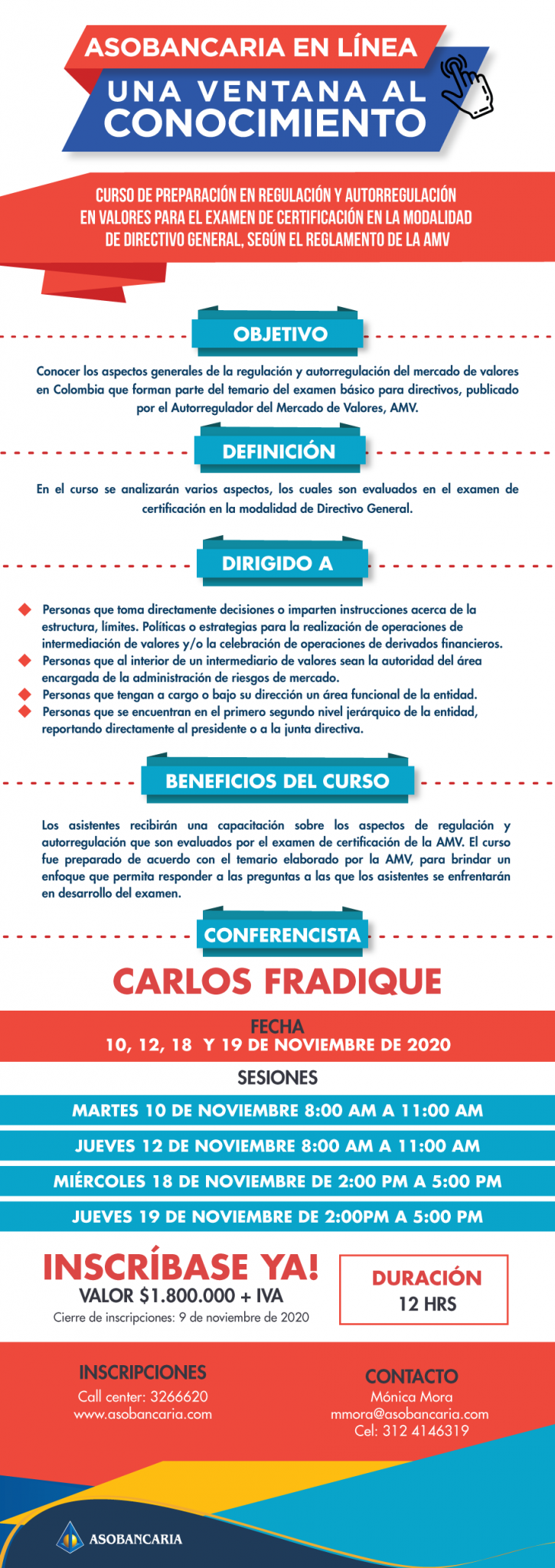 ASOBANCARIA EN LÍNEA
UNA VENTANA AL CONOCIMIENTO

CURSO DE PREPARACIÓN EN REGULACIÓN Y AUTORREGULACIÓN EN VALORES PARA EL EXAMEN DE CERTIFICACIÓN EN LA MODALIDAD DE DIRECTIVO GENERAL, SEGÚN EL REGLAMENTO DE LA AMV

OBJETIVO

Conocer los aspectos generales de la regulación y autorregulación del mercado de valores en Colombia que forman parte del temario del examen básico para directivos, publicado por el Autorregulador del Mercado de Valores, AMV.

DEFINICIÓN

En el curso se analizarán varios aspectos, los cuales son evaluados en el examen de certificación en la modalidad de Directivo General.

DIRIGIDO A

Personas que toma directamente decisiones o imparten instrucciones acerca de la estructura, límites. Políticas o estrategias para la realización de operaciones de intermediación de valores y/o la celebración de operaciones de derivados financieros.
Personas que al interior de un intermediario de valores sean la autoridad del área encargada de la administración de riesgos de mercado.
Personas que tengan a cargo o bajo su dirección un área funcional de la entidad.
Personas que se encuentran en el primero segundo nivel jerárquico de la entidad, reportando directamente al presidente o a la junta directiva.

BENEFICIOS DEL CURSO

Los asistentes recibirán una capacitación sobre los aspectos de regulación y autorregulación que son evaluados por el examen de certificación de la AMV. El curso fue preparado de acuerdo con el temario elaborado por la AMV, para brindar un enfoque que permita responder a las preguntas a las que los asistentes se enfrentarán en desarrollo del examen.

CONFERENCISTA

CARLOS FRADIQUE

FECHA
10, 12, 18 Y 19 DE NOVIEMBRE DE 2020

SESIONES

MARTES 10 DE NOVIEMBRE 8:00 AM A 11:00 AM
JUEVES 12 DE NOVIEMBRE 8:00 AM A 11:00 AM
MIÉRCOLES 18 DE NOVIEMBRE DE 2:00 PM A 5:00 PM
JUEVES 19 DE NOVIEMBRE DE 2:00PM A 5:00 PM

INSCRÍBASE YA!
VALOR $1.800.000 + IVA
Cierre de inscripciones: 9 de noviembre de 2020

DURACIÓN
12 HRS

INSCRIPCIONES
Call center: 3266620
www.asobancaria.com

CONTACTO
Mónica Mora
mmora@asobancaria.com
Cel: 312 4146319

ASOBANCARIA